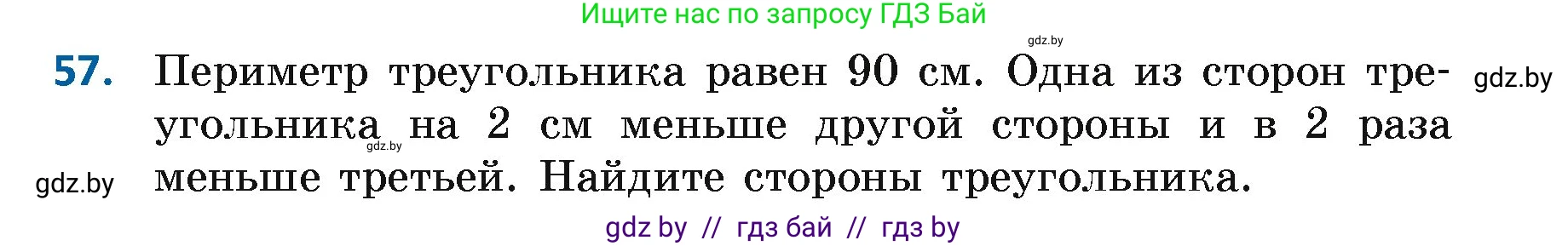 Ищите нас по запросу ГДЗ Бай

gdz.by

57. Периметр треугольника равен 90 см. Одна из сторон треугольника на 2 см меньше другой стороны и в 2 раза меньше третьей. Найдите стороны треугольника.

gdz.by

gdz.by

gdz.by

gdz by // гдз бай // гдз by